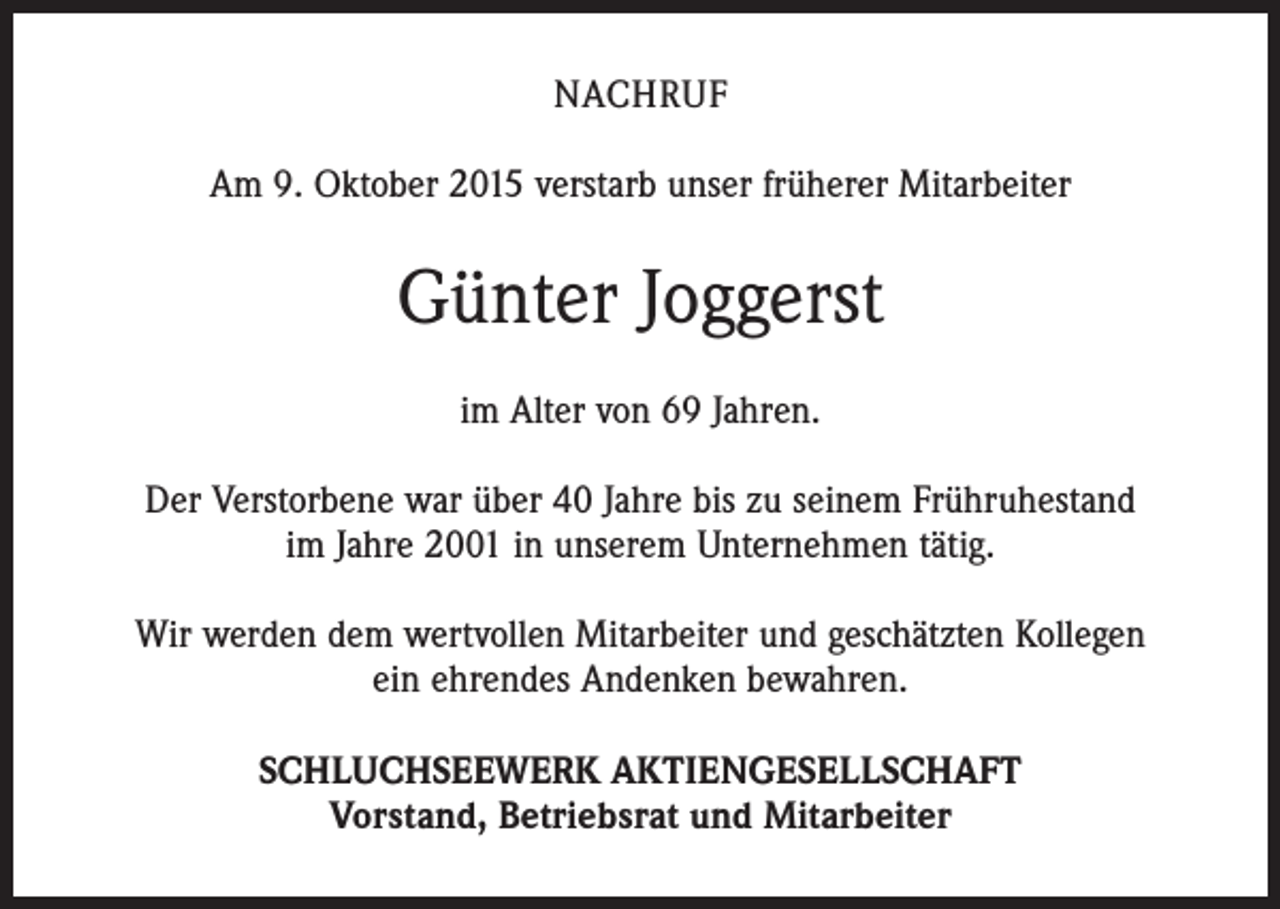 NACHRUF

Am 9. Oktober 2015 verstarb unser früherer Mitarbeiter

Günter Joggerst

im Alter von 69 Jahren.

Der Verstorbene war über 40 Jahre bis zu seinem Frühruhestand im Jahre 2001 in unserem Unternehmen tätig.

Wir werden dem wertvollen Mitarbeiter und geschätzten Kollegen ein ehrendes Andenken bewahren.

SCHLUCHSEEWERK AKTIENGESELLSCHAFT
Vorstand, Betriebsrat und Mitarbeiter